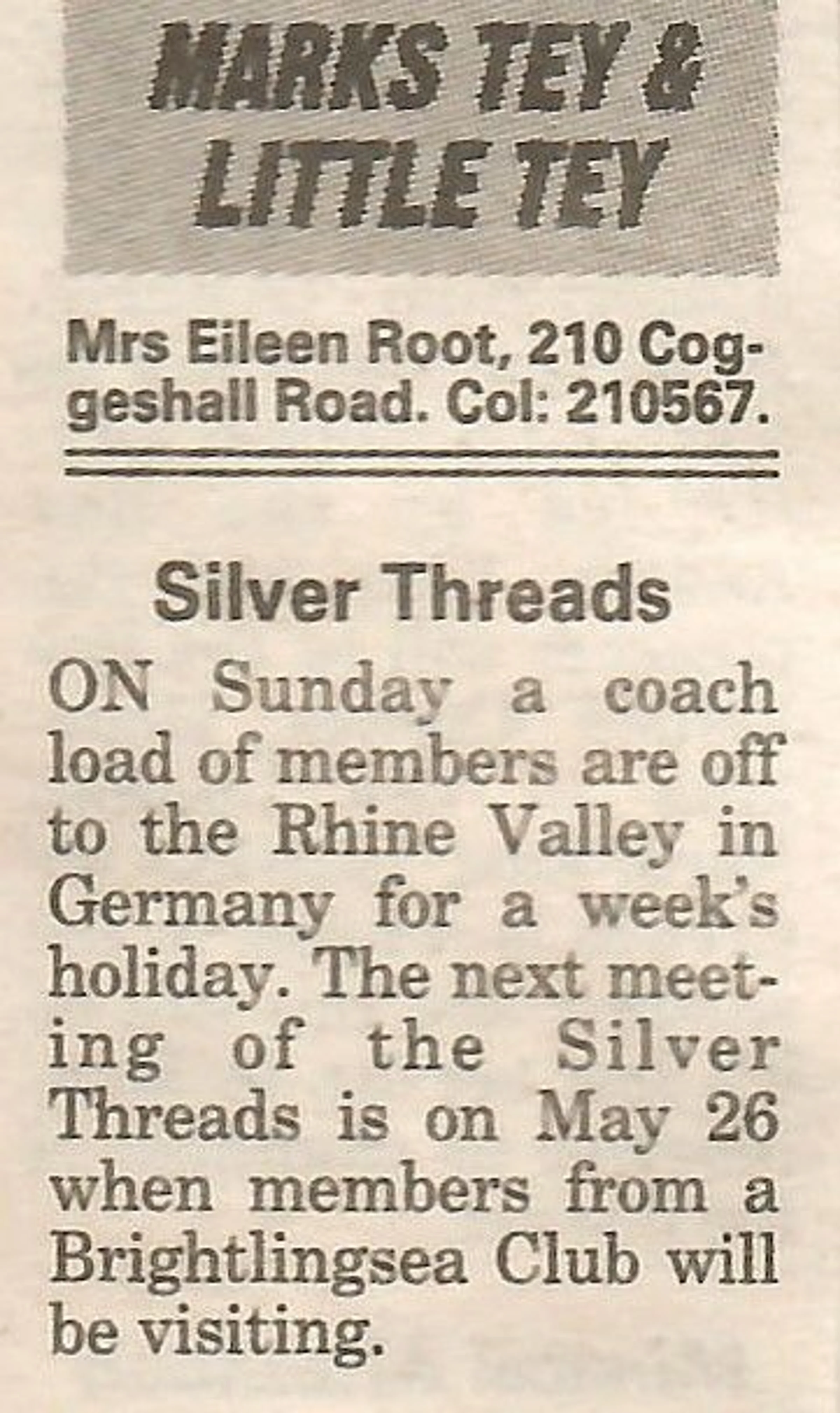 MARKS TEY &
LITTLE TEY

Mrs Eileen Root, 210 Coggeshall Road. Col: 210567.

Silver Threads

ON Sunday a coach load of members are off to the Rhine Valley in Germany for a week's holiday. The next meeting of the Silver Threads is on May 26 when members from a Brightlingsea Club will be visiting.